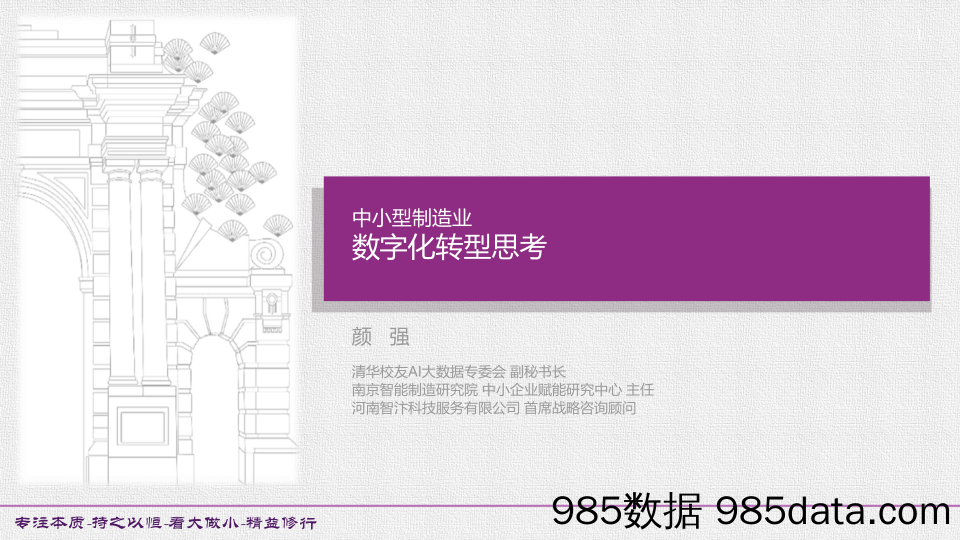 中小型制造业
数字化转型思考

颜 强

清华校友AI大数据专委会 副秘书长
南京智能制造研究院 中小企业赋能研究中心 主任
河南智汴科技服务有限公司 首席战略咨询顾问

专注本质-持之以恒-看大做小-精益修行

985数据 985data.com